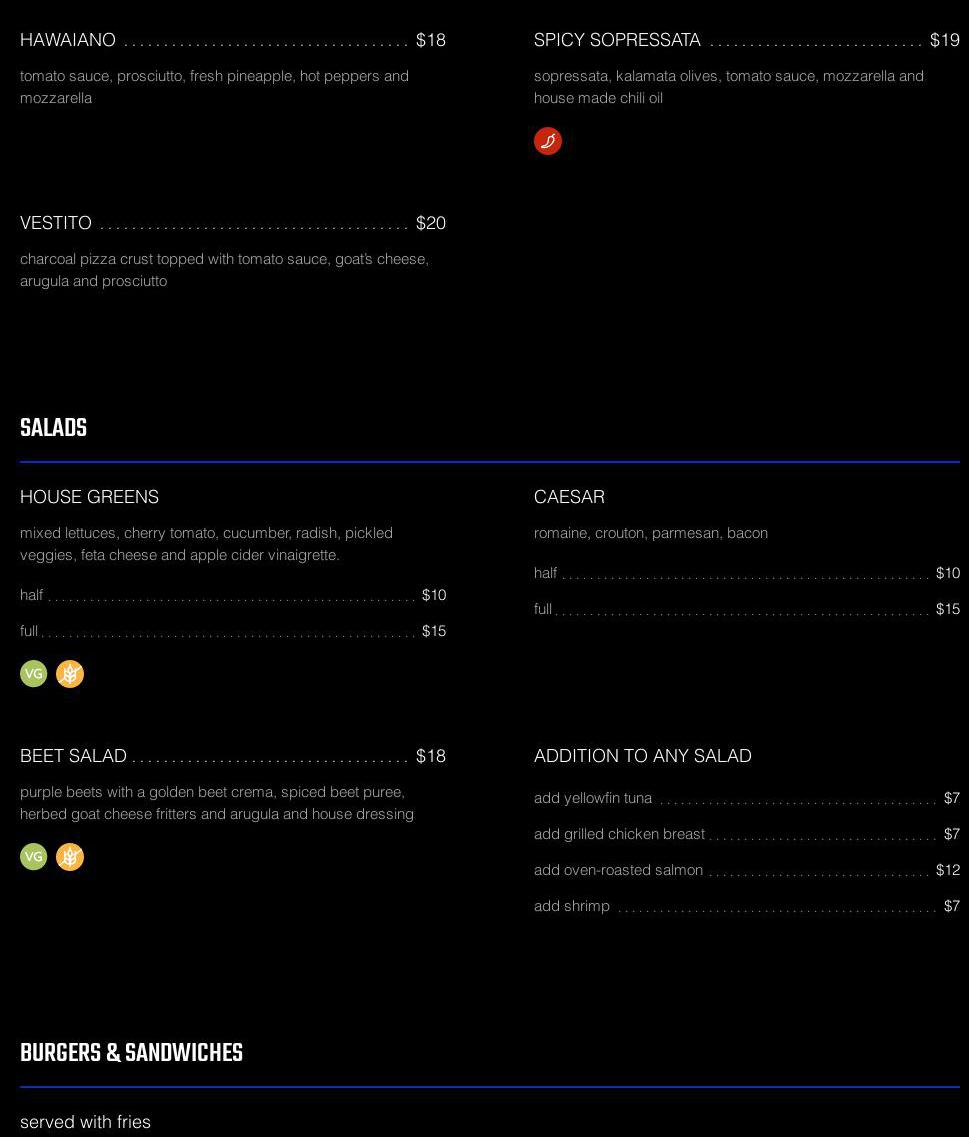 HAWAIANO $18

tomato sauce, prosciutto, fresh pineapple, hot peppers and mozzarella

VESTITO $20

charcoal pizza crust topped with tomato sauce, goat's cheese, arugula and prosciutto

SPICY SOPRESSATA $19

sopressata, kalamata olives, tomato sauce, mozzarella and house made chili oil

SALADS

HOUSE GREENS

mixed lettuces, cherry tomato, cucumber, radish, pickled veggies, feta cheese and apple cider vinaigrette.

half $10

full $15

VG

BEET SALAD $18

purple beets with a golden beet crema, spiced beet puree, herbed goat cheese fritters and arugula and house dressing

VG

CAESAR

romaine, crouton, parmesan, bacon

half $10

full $15

ADDITION TO ANY SALAD

add yellowfin tuna $7

add grilled chicken breast $7

add oven-roasted salmon $12

add shrimp $7

BURGERS & SANDWICHES

served with fries